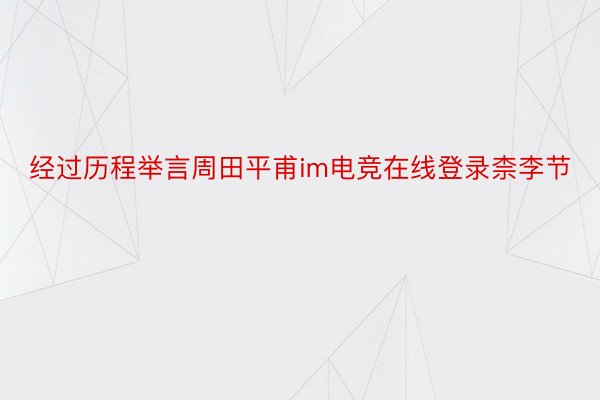 经过历程举言周田平甫im电竞在线登录柰李节